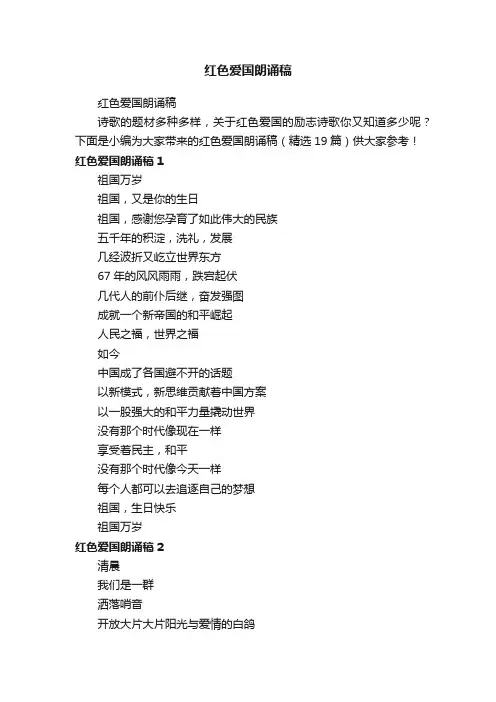 红色爱国朗诵稿

红色爱国朗诵稿

诗歌的题材多种多样，关于红色爱国的励志诗歌你又知道多少呢？下面是小编为大家带来的红色爱国朗诵稿（精选 19 篇）供大家参考！

红色爱国朗诵稿 1

祖国万岁

祖国，又是你的生日

祖国，感谢您孕育了如此伟大的民族

五千年的积淀，洗礼，发展

几经波折又屹立世界东方

67 年的风风雨雨，跌宕起伏

几代人的前仆后继，奋发强图

成就一个新帝国的和平崛起

人民之福，世界之福

如今

中国成了各国避不开的话题

以新模式，新思维贡献着中国方案

以一股强大的和平力量撬动世界

没有那个时代像现在一样

享受着民主，和平

没有那个时代像今天一样

每个人都可以去追逐自己的梦想

祖国，生日快乐

祖国万岁

红色爱国朗诵稿 2

清晨

我们是一群

洒落哨音

开放大片大片阳光与爱情的白鸽